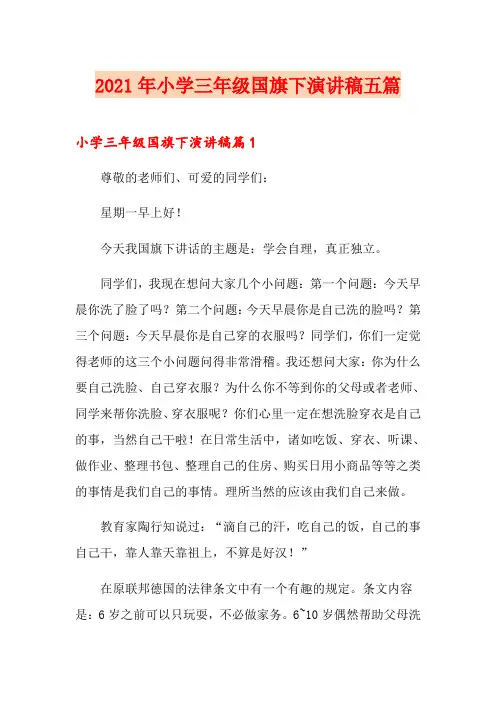 2021年小学三年级国旗下演讲稿五篇

小学三年级国旗下演讲稿篇1

尊敬的老师们、可爱的同学们：

星期一早上好！

今天我国旗下讲话的主题是：学会自理，真正独立。

同学们，我现在想问大家几个小问题：第一个问题：今天早晨你洗了脸了吗？第二个问题：今天早晨你是自己洗的脸吗？第三个问题：今天早晨你是自己穿的衣服吗？同学们，你们一定觉得老师的这三个小问题问得非常滑稽。我还想问大家：你为什么要自己洗脸、自己穿衣服？为什么你不等到你的父母或者老师、同学来帮你洗脸、穿衣服呢？你们心里一定在想洗脸穿衣是自己的事，当然自己干啦！在日常生活中，诸如吃饭、穿衣、听课、做作业、整理书包、整理自己的住房、购买日用小商品等等之类的事情是我们自己的事情。理所当然的应该由我们自己来做。

教育家陶行知说过：“滴自己的汗，吃自己的饭，自己的事自己干，靠人靠天靠祖上，不算是好汉！”

在原联邦德国的法律条文中有一个有趣的规定。条文内容是：6岁之前可以只玩耍，不必做家务。6~10岁偶然帮助父母洗